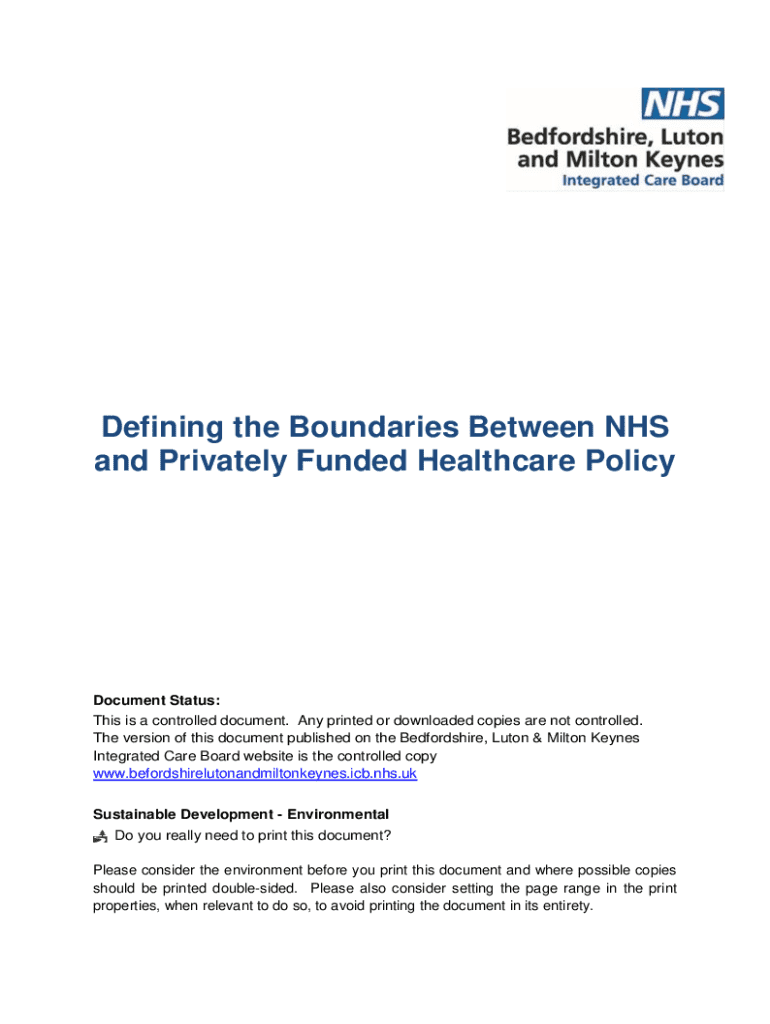 NHS
Bedfordshire, Luton and Milton Keynes
Integrated Care Board

Defining the Boundaries Between NHS and Privately Funded Healthcare Policy

Document Status:
This is a controlled document. Any printed or downloaded copies are not controlled. The version of this document published on the Bedfordshire, Luton & Milton Keynes Integrated Care Board website is the controlled copy www.befordshirelutonandmiltonkeynes.icb.nhs.uk

Sustainable Development - Environmental
Do you really need to print this document?

Please consider the environment before you print this document and where possible copies should be printed double-sided. Please also consider setting the page range in the print properties, when relevant to do so, to avoid printing the document in its entirety.